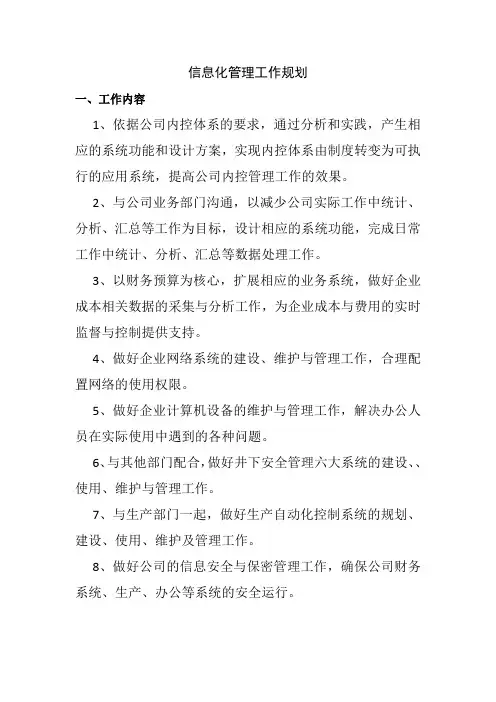 信息化管理工作规划

一、工作内容

1、依据公司内控体系的要求，通过分析和实践，产生相应的系统功能和设计方案，实现内控体系由制度转变为可执行的应用系统，提高公司内控管理工作的效果。

2、与公司业务部门沟通，以减少公司实际工作中统计、分析、汇总等工作为目标，设计相应的系统功能，完成日常工作中统计、分析、汇总等数据处理工作。

3、以财务预算为核心，扩展相应的业务系统，做好企业成本相关数据的采集与分析工作，为企业成本与费用的实时监督与控制提供支持。

4、做好企业网络系统的建设、维护与管理工作，合理配置网络的使用权限。

5、做好企业计算机设备的维护与管理工作，解决办公人员在实际使用中遇到的各种问题。

6、与其他部门配合，做好井下安全管理六大系统的建设、、使用、维护与管理工作。

7、与生产部门一起，做好生产自动化控制系统的规划、建设、使用、维护及管理工作。

8、做好公司的信息安全与保密管理工作，确保公司财务系统、生产、办公等系统的安全运行。